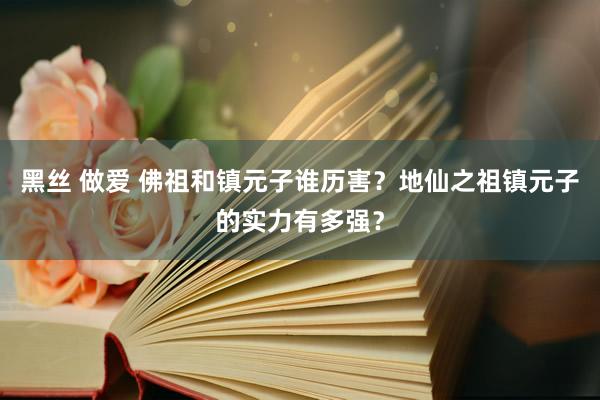 黑丝 做爱 佛祖和镇元子谁厉害？地仙之祖镇元子的实力有多强？